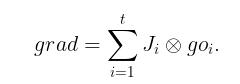 $grad = \sum_{i=1}^{t} J_i \otimes go_i.$